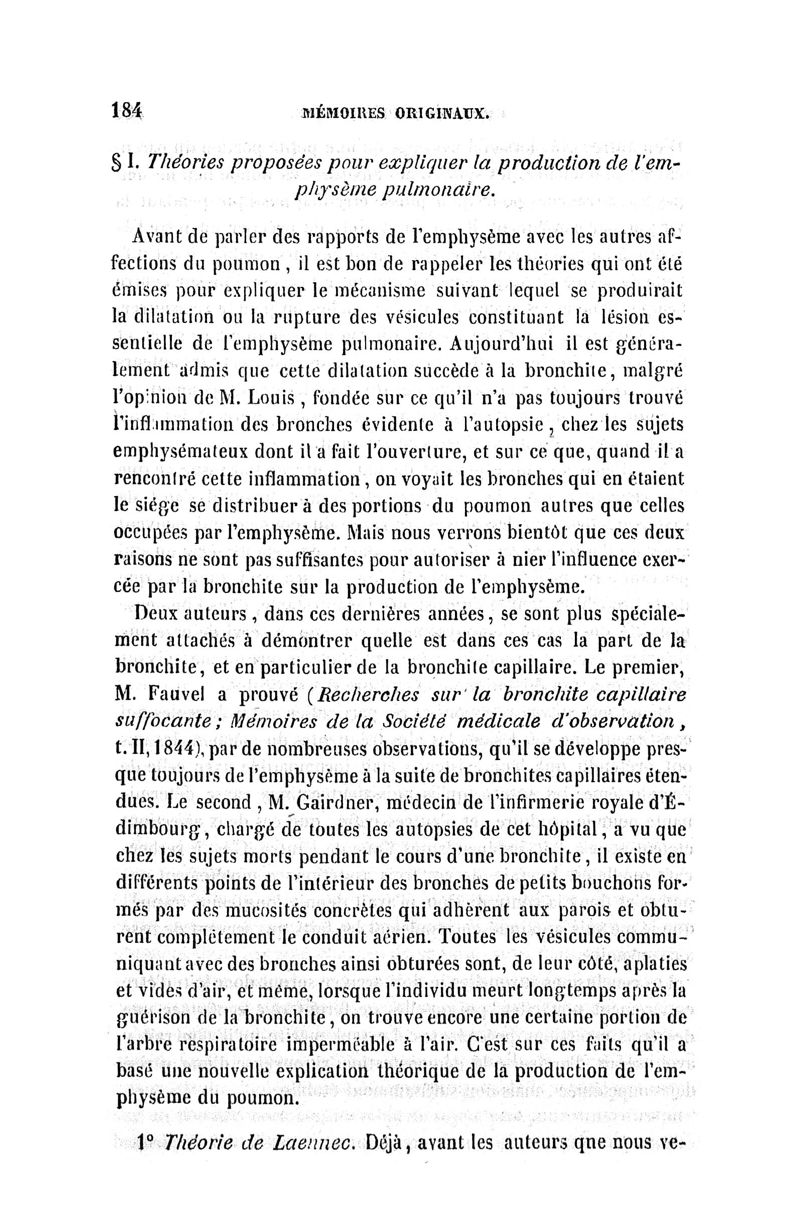 184 MÉMOIRES ORIGINAUX.

§ I. Théories proposées pour expliquer la production de l'emphysème pulmonaire.

Avant de parler des rapports de l'emphysème avec les autres affections du poumon, il est bon de rappeler les théories qui ont été émises pour expliquer le mécanisme suivant lequel se produirait la dilatation ou la rupture des vésicules constituant la lésion essentielle de l'emphysème pulmonaire. Aujourd'hui il est généralement admis que cette dilatation succède à la bronchite, malgré l'opinion de M. Louis, fondée sur ce qu'il n'a pas toujours trouvé l'inflammation des bronches évidente à l'autopsie, chez les sujets emphysémateux dont il a fait l'ouverture, et sur ce que, quand il a rencontré cette inflammation, on voyait les bronches qui en étaient le siége se distribuer à des portions du poumon autres que celles occupées par l'emphysème. Mais nous verrons bientôt que ces deux raisons ne sont pas suffisantes pour autoriser à nier l'influence exercée par la bronchite sur la production de l'emphysème.

Deux auteurs, dans ces dernières années, se sont plus spécialement attachés à démontrer quelle est dans ces cas la part de la bronchite, et en particulier de la bronchite capillaire. Le premier, M. Fauvel a prouvé (Recherches sur la bronchite capillaire suffocante; Mémoires de la Société médicale d'observation, t. II, 1844), par de nombreuses observations, qu'il se développe presque toujours de l'emphysème à la suite de bronchites capillaires étendues. Le second, M. Gairdner, médecin de l'infirmerie royale d'Édimbourg, chargé de toutes les autopsies de cet hôpital, a vu que chez les sujets morts pendant le cours d'une bronchite, il existe en différents points de l'intérieur des bronches de petits bouchons formés par des mucosités concrètes qui adhèrent aux parois et obturent complétement le conduit aérien. Toutes les vésicules communiquant avec des bronches ainsi obturées sont, de leur côté, aplaties et vides d'air, et même, lorsque l'individu meurt longtemps après la guérison de la bronchite, on trouve encore une certaine portion de l'arbre respiratoire imperméable à l'air. C'est sur ces faits qu'il a basé une nouvelle explication théorique de la production de l'emphysème du poumon.

1° Théorie de Laennec. Déjà, avant les auteurs que nous ve-